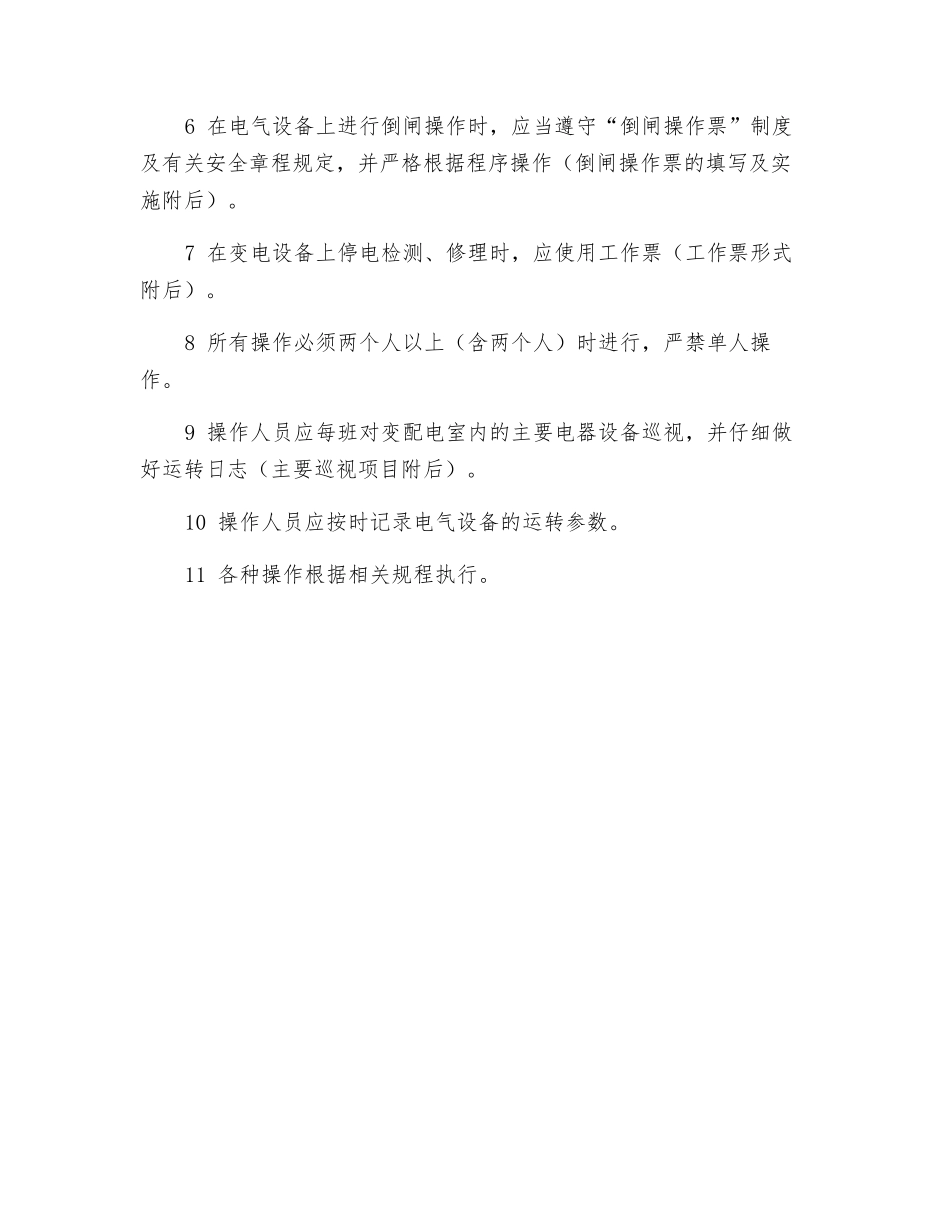 6 在电气设备上进行倒闸操作时，应当遵守“倒闸操作票”制度及有关安全章程规定，并严格根据程序操作（倒闸操作票的填写及实施附后）。

7 在变电设备上停电检测、修理时，应使用工作票（工作票形式附后）。

8 所有操作必须两个人以上（含两个人）时进行，严禁单人操作。

9 操作人员应每班对变配电室内的主要电器设备巡视，并仔细做好运转日志（主要巡视项目附后）。

10 操作人员应按时记录电气设备的运转参数。

11 各种操作根据相关规程执行。